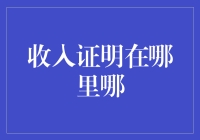 收入证明在哪里哪